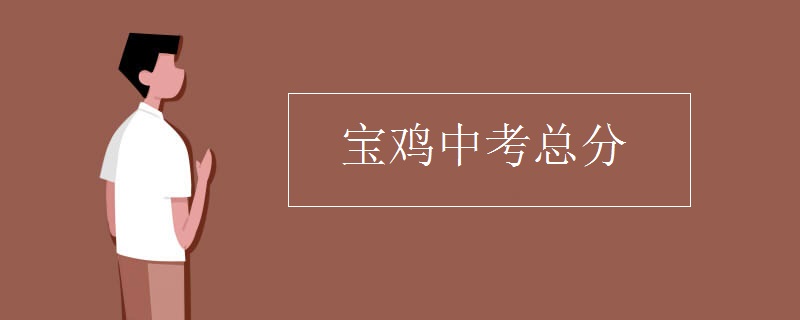 宝鸡中考总分